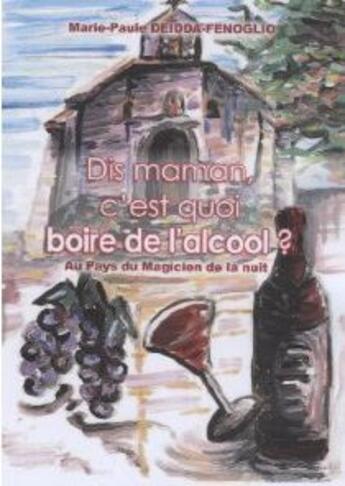 Marie-Paule DEIDDA-FENOGLIO

Dis maman,
c'est quoi
boire de l'alcool ?

Au Pays du Magicien de la nuit